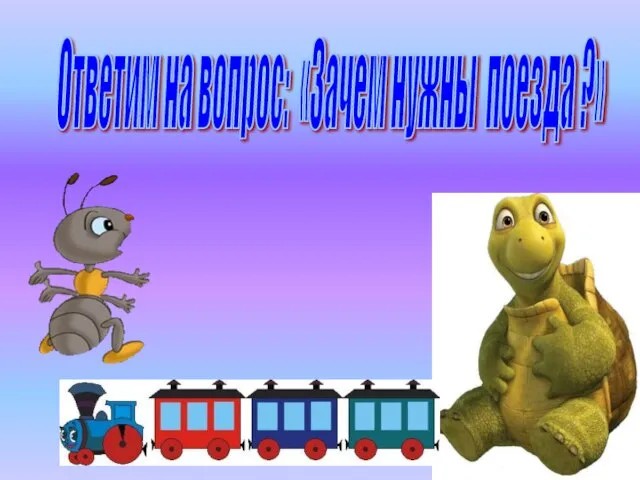 Ответим на вопрос: «Зачем нужны поезда ?»